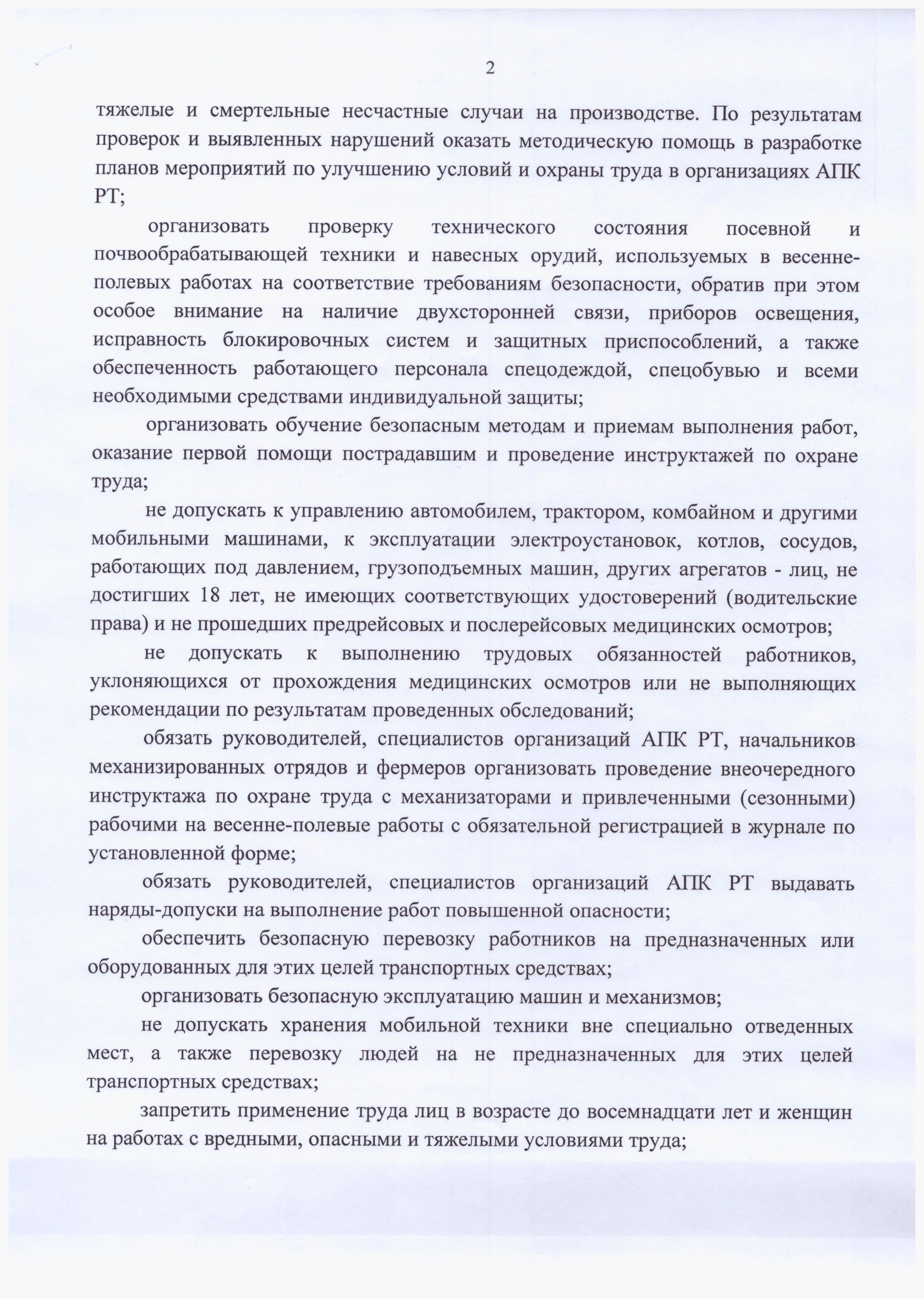 2

тяжелые и смертельные несчастные случаи на производстве. По результатам проверок и выявленных нарушений оказать методическую помощь в разработке планов мероприятий по улучшению условий и охраны труда в организациях АПК РТ;

организовать проверку технического состояния посевной и почвообрабатывающей техники и навесных орудий, используемых в весенне-полевых работах на соответствие требованиям безопасности, обратив при этом особое внимание на наличие двухсторонней связи, приборов освещения, исправность блокировочных систем и защитных приспособлений, а также обеспеченность работающего персонала спецодеждой, спецобувью и всеми необходимыми средствами индивидуальной защиты;

организовать обучение безопасным методам и приемам выполнения работ, оказание первой помощи пострадавшим и проведение инструктажей по охране труда;

не допускать к управлению автомобилем, трактором, комбайном и другими мобильными машинами, к эксплуатации электроустановок, котлов, сосудов, работающих под давлением, грузоподъемных машин, других агрегатов - лиц, не достигших 18 лет, не имеющих соответствующих удостоверений (водительские права) и не прошедших предрейсовых и послерейсовых медицинских осмотров;

не допускать к выполнению трудовых обязанностей работников, уклоняющихся от прохождения медицинских осмотров или не выполняющих рекомендации по результатам проведенных обследований;

обязать руководителей, специалистов организаций АПК РТ, начальников механизированных отрядов и фермеров организовать проведение внеочередного инструктажа по охране труда с механизаторами и привлеченными (сезонными) рабочими на весенне-полевые работы с обязательной регистрацией в журнале по установленной форме;

обязать руководителей, специалистов организаций АПК РТ выдавать наряды-допуски на выполнение работ повышенной опасности;

обеспечить безопасную перевозку работников на предназначенных или оборудованных для этих целей транспортных средствах;

организовать безопасную эксплуатацию машин и механизмов;

не допускать хранения мобильной техники вне специально отведенных мест, а также перевозку людей на не предназначенных для этих целей транспортных средствах;

запретить применение труда лиц в возрасте до восемнадцати лет и женщин на работах с вредными, опасными и тяжелыми условиями труда;